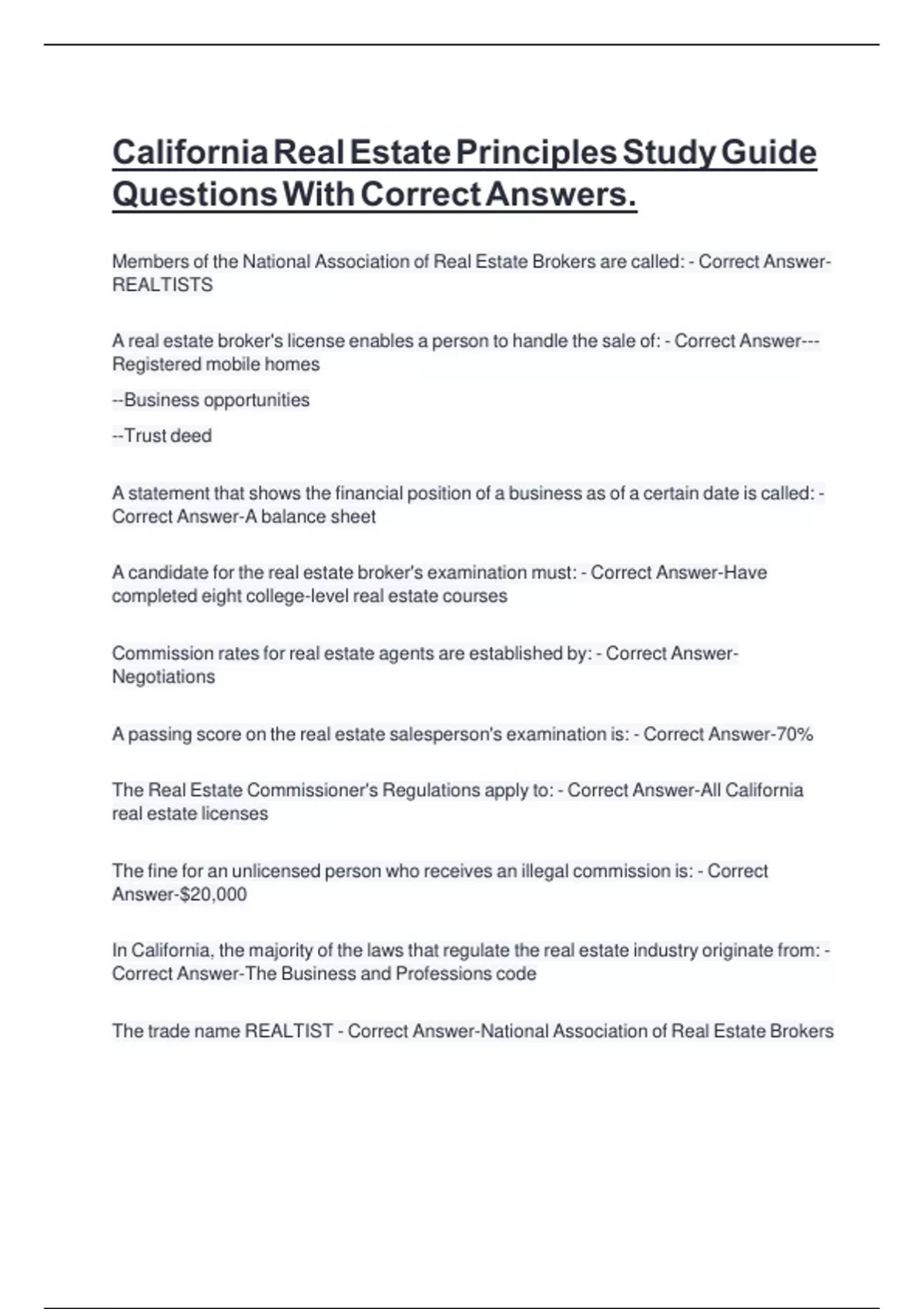 California Real Estate Principles Study Guide Questions With Correct Answers.

Members of the National Association of Real Estate Brokers are called: - Correct Answer-REALTISTS

A real estate broker's license enables a person to handle the sale of: - Correct Answer---Registered mobile homes

--Business opportunities

--Trust deed

A statement that shows the financial position of a business as of a certain date is called: - Correct Answer-A balance sheet

A candidate for the real estate broker's examination must: - Correct Answer-Have completed eight college-level real estate courses

Commission rates for real estate agents are established by: - Correct Answer-Negotiations

A passing score on the real estate salesperson's examination is: - Correct Answer-70%

The Real Estate Commissioner's Regulations apply to: - Correct Answer-All California real estate licenses

The fine for an unlicensed person who receives an illegal commission is: - Correct Answer-$20,000

In California, the majority of the laws that regulate the real estate industry originate from: - Correct Answer-The Business and Professions code

The trade name REALTIST - Correct Answer-National Association of Real Estate Brokers